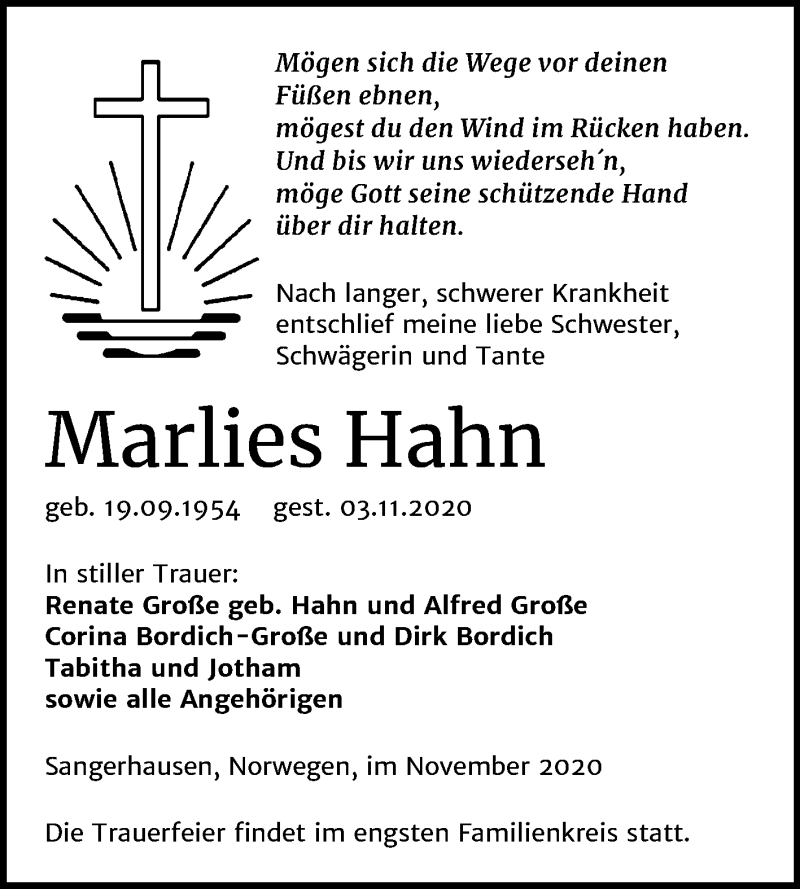 Mögen sich die Wege vor deinen Füßen ebnen,
mögest du den Wind im Rücken haben.
Und bis wir uns wiederseh´n,
möge Gott seine schützende Hand über dir halten.

Nach langer, schwerer Krankheit entschlief meine liebe Schwester, Schwägerin und Tante

Marlies Hahn

geb. 19.09.1954 gest. 03.11.2020

In stiller Trauer:
Renate Große geb. Hahn und Alfred Große
Corina Bordich-Große und Dirk Bordich
Tabitha und Jotham
sowie alle Angehörigen

Sangerhausen, Norwegen, im November 2020

Die Trauerfeier findet im engsten Familienkreis statt.